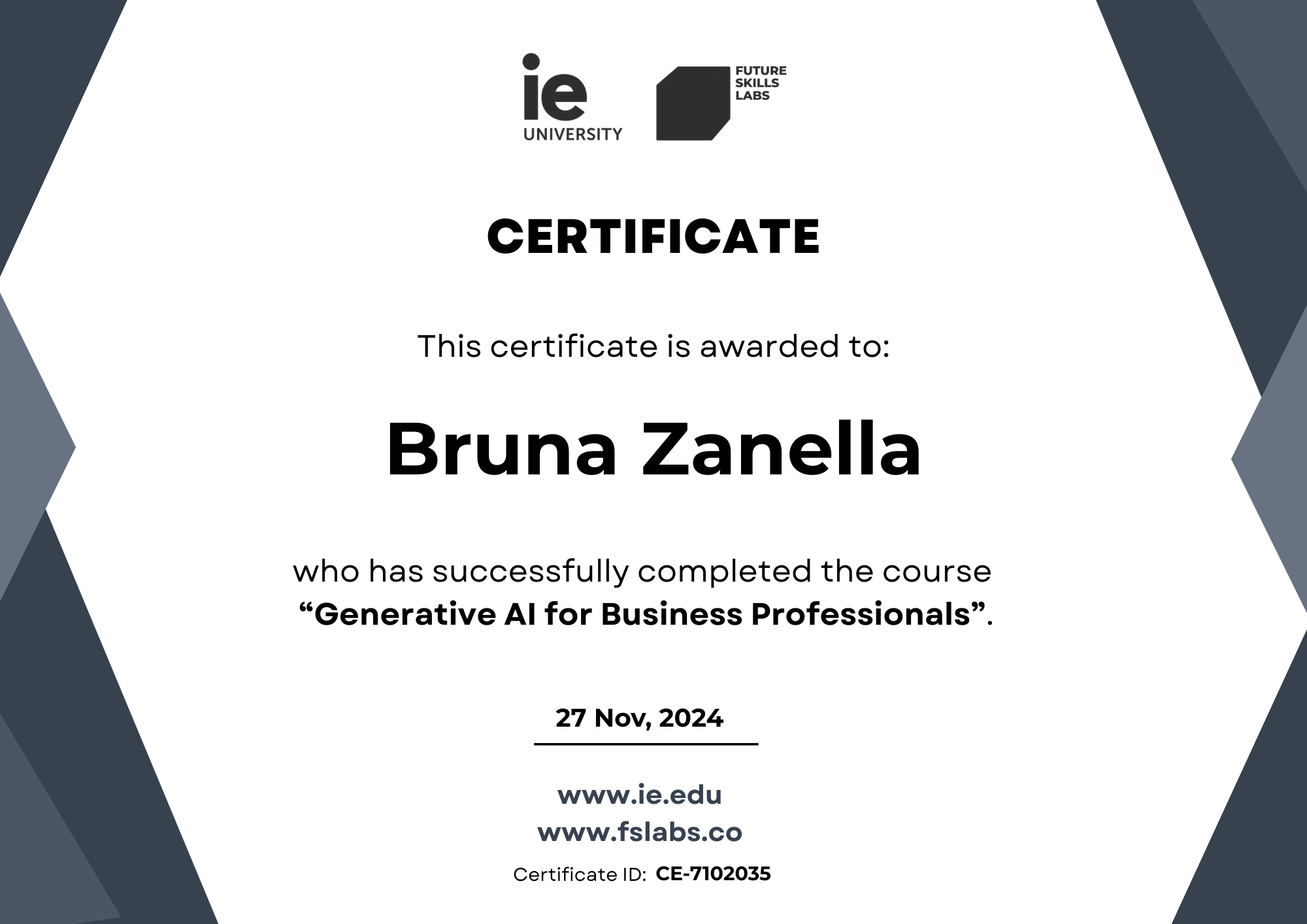 ie
UNIVERSITY

FUTURE
SKILLS
LABS

CERTIFICATE

This certificate is awarded to:

Bruna Zanella

who has successfully completed the course "Generative AI for Business Professionals".

27 Nov, 2024

www.ie.edu
www.fslabs.co

Certificate ID: CE-7102035